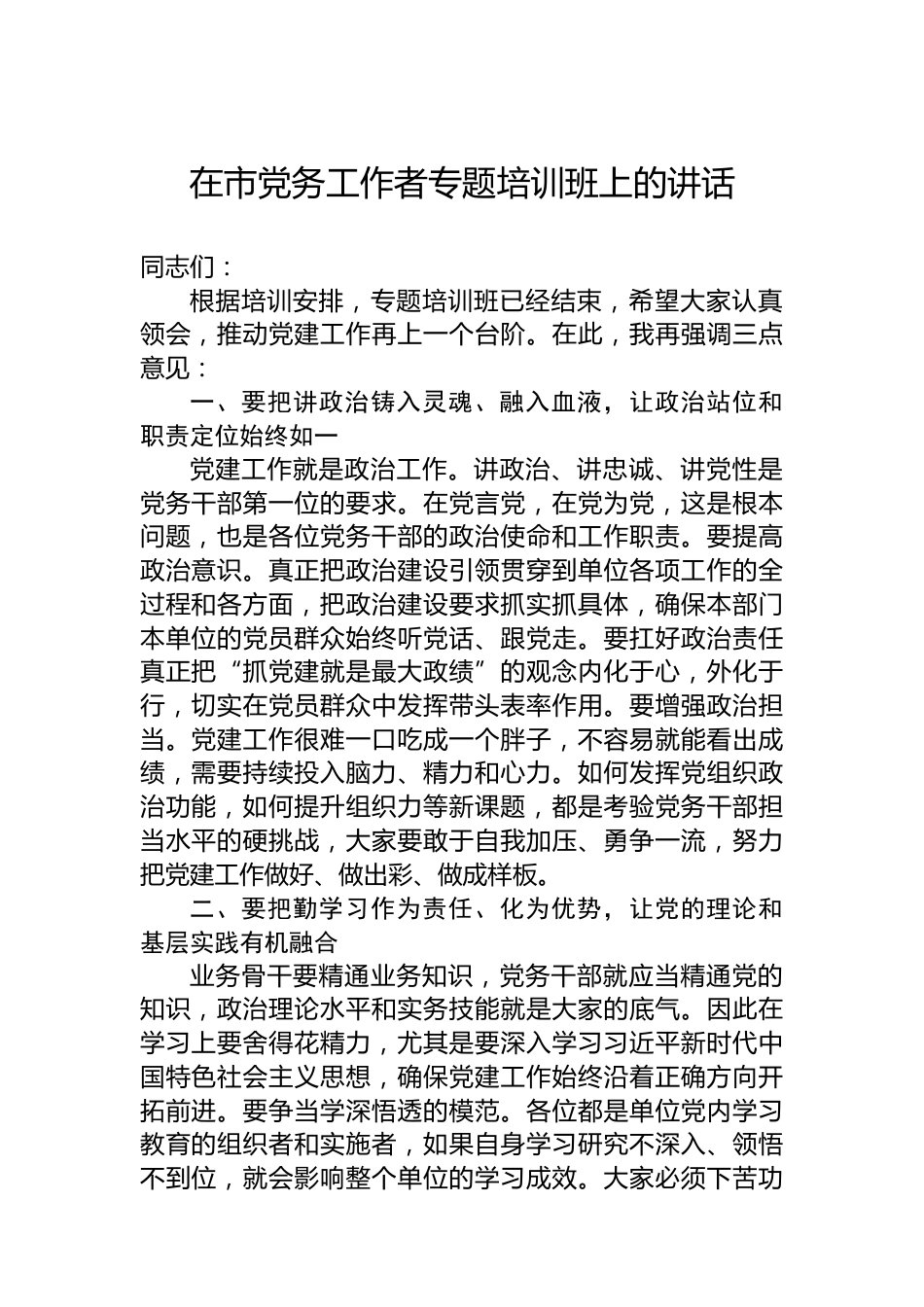 在市党务工作者专题培训班上的讲话

同志们：

根据培训安排，专题培训班已经结束，希望大家认真领会，推动党建工作再上一个台阶。在此，我再强调三点意见：

一、要把讲政治铸入灵魂、融入血液，让政治站位和职责定位始终如一

党建工作就是政治工作。讲政治、讲忠诚、讲党性是党务干部第一位的要求。在党言党，在党为党，这是根本问题，也是各位党务干部的政治使命和工作职责。要提高政治意识。真正把政治建设引领贯穿到单位各项工作的全过程和各方面，把政治建设要求抓实抓具体，确保本部门本单位的党员群众始终听党话、跟党走。要扛好政治责任真正把“抓党建就是最大政绩”的观念内化于心，外化于行，切实在党员群众中发挥带头表率作用。要增强政治担当。党建工作很难一口吃成一个胖子，不容易就能看出成绩，需要持续投入脑力、精力和心力。如何发挥党组织政治功能，如何提升组织力等新课题，都是考验党务干部担当水平的硬挑战，大家要敢于自我加压、勇争一流，努力把党建工作做好、做出彩、做成样板。

二、要把勤学习作为责任、化为优势，让党的理论和基层实践有机融合

业务骨干要精通业务知识，党务干部就应当精通党的知识，政治理论水平和实务技能就是大家的底气。因此在学习上要舍得花精力，尤其是要深入学习习近平新时代中国特色社会主义思想，确保党建工作始终沿着正确方向开拓前进。要争当学深悟透的模范。各位都是单位党内学习教育的组织者和实施者，如果自身学习研究不深入、领悟不到位，就会影响整个单位的学习成效。大家必须下苦功